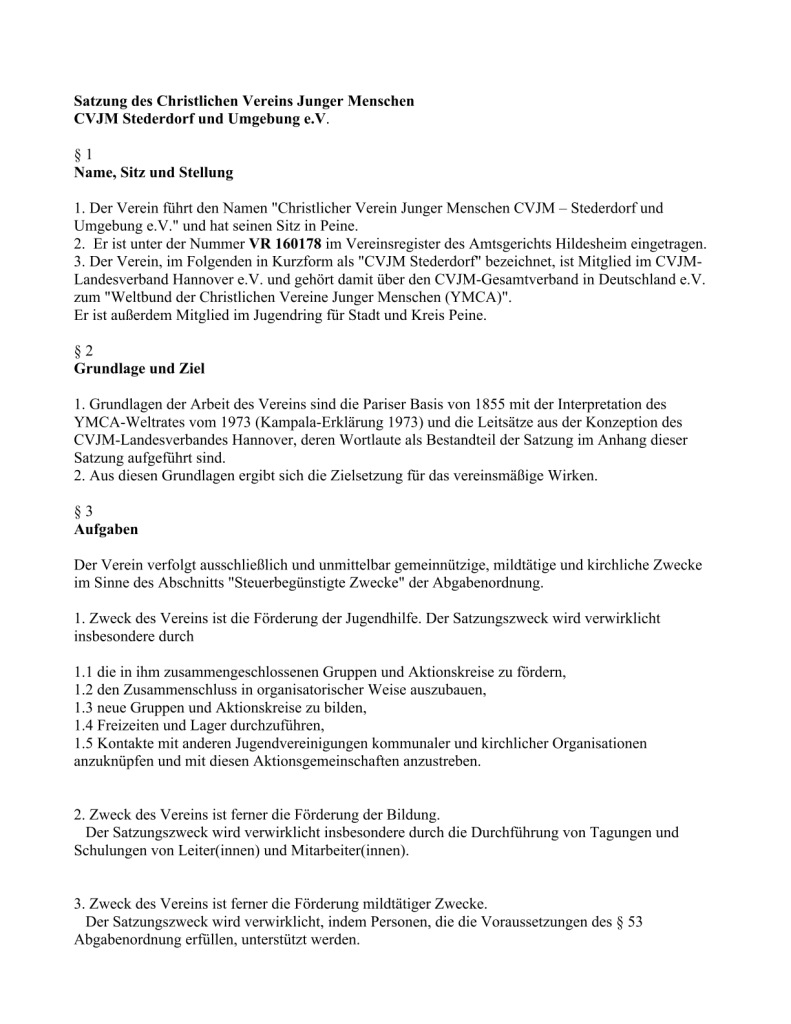 Satzung des Christlichen Vereins Junger Menschen
CVJM Stederdorf und Umgebung e.V.

§ 1
Name, Sitz und Stellung

1. Der Verein führt den Namen "Christlicher Verein Junger Menschen CVJM – Stederdorf und Umgebung e.V." und hat seinen Sitz in Peine.
2. Er ist unter der Nummer VR 160178 im Vereinsregister des Amtsgerichts Hildesheim eingetragen.
3. Der Verein, im Folgenden in Kurzform als "CVJM Stederdorf" bezeichnet, ist Mitglied im CVJM-Landesverband Hannover e.V. und gehört damit über den CVJM-Gesamtverband in Deutschland e.V. zum "Weltbund der Christlichen Vereine Junger Menschen (YMCA)".
Er ist außerdem Mitglied im Jugendring für Stadt und Kreis Peine.

§ 2
Grundlage und Ziel

1. Grundlagen der Arbeit des Vereins sind die Pariser Basis von 1855 mit der Interpretation des YMCA-Weltrates vom 1973 (Kampala-Erklärung 1973) und die Leitsätze aus der Konzeption des CVJM-Landesverbandes Hannover, deren Wortlaute als Bestandteil der Satzung im Anhang dieser Satzung aufgeführt sind.
2. Aus diesen Grundlagen ergibt sich die Zielsetzung für das vereinsmäßige Wirken.

§ 3
Aufgaben

Der Verein verfolgt ausschließlich und unmittelbar gemeinnützige, mildtätige und kirchliche Zwecke im Sinne des Abschnitts "Steuerbegünstigte Zwecke" der Abgabenordnung.

1. Zweck des Vereins ist die Förderung der Jugendhilfe. Der Satzungszweck wird verwirklicht insbesondere durch

1.1 die in ihm zusammengeschlossenen Gruppen und Aktionskreise zu fördern,
1.2 den Zusammenschluss in organisatorischer Weise auszubauen,
1.3 neue Gruppen und Aktionskreise zu bilden,
1.4 Freizeiten und Lager durchzuführen,
1.5 Kontakte mit anderen Jugendvereinigungen kommunaler und kirchlicher Organisationen anzuknüpfen und mit diesen Aktionsgemeinschaften anzustreben.

2. Zweck des Vereins ist ferner die Förderung der Bildung.
Der Satzungszweck wird verwirklicht insbesondere durch die Durchführung von Tagungen und Schulungen von Leiter(innen) und Mitarbeiter(innen).

3. Zweck des Vereins ist ferner die Förderung mildtätiger Zwecke.
Der Satzungszweck wird verwirklicht, indem Personen, die die Voraussetzungen des § 53 Abgabenordnung erfüllen, unterstützt werden.